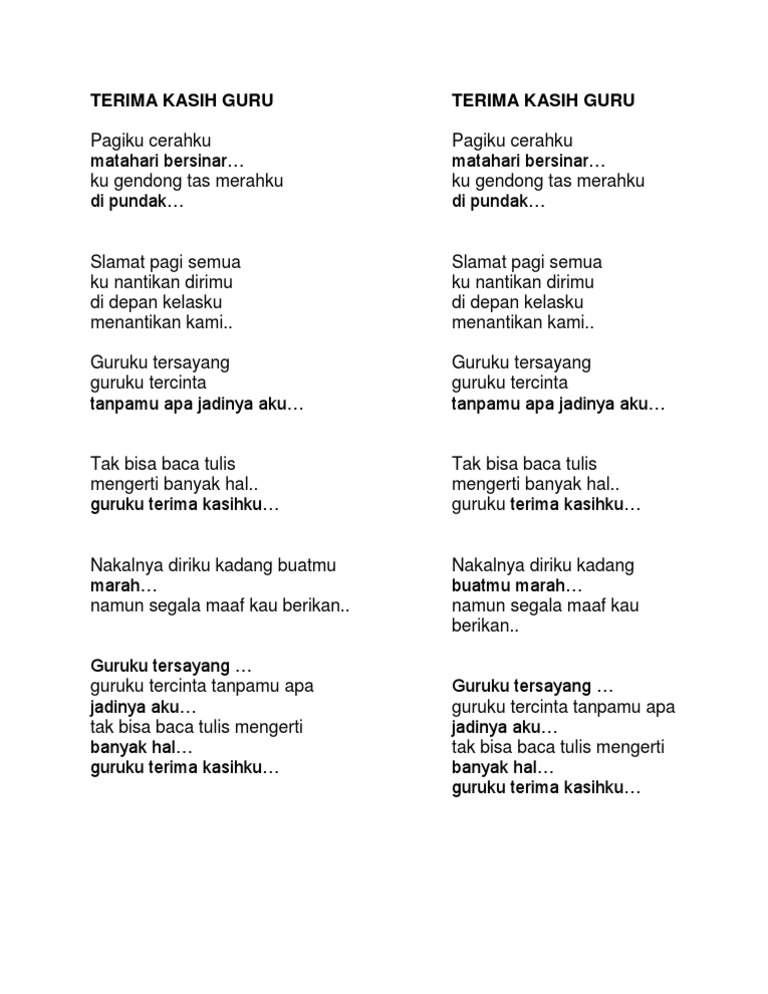 TERIMA KASIH GURU

Pagiku cerahku
matahari bersinar…
ku gendong tas merahku
di pundak…

Slamat pagi semua
ku nantikan dirimu
di depan kelasku
menantikan kami..

Guruku tersayang
guruku tercinta
tanpamu apa jadinya aku…

Tak bisa baca tulis
mengerti banyak hal..
guruku terima kasihku…

Nakalnya diriku kadang buatmu marah…
namun segala maaf kau berikan..

Guruku tersayang …
guruku tercinta tanpamu apa jadinya aku…
tak bisa baca tulis mengerti banyak hal…
guruku terima kasihku…

TERIMA KASIH GURU

Pagiku cerahku
matahari bersinar…
ku gendong tas merahku
di pundak…

Slamat pagi semua
ku nantikan dirimu
di depan kelasku
menantikan kami..

Guruku tersayang
guruku tercinta
tanpamu apa jadinya aku…

Tak bisa baca tulis
mengerti banyak hal..
guruku terima kasihku…

Nakalnya diriku kadang buatmu marah…
namun segala maaf kau berikan..

Guruku tersayang …
guruku tercinta tanpamu apa jadinya aku…
tak bisa baca tulis mengerti banyak hal…
guruku terima kasihku…